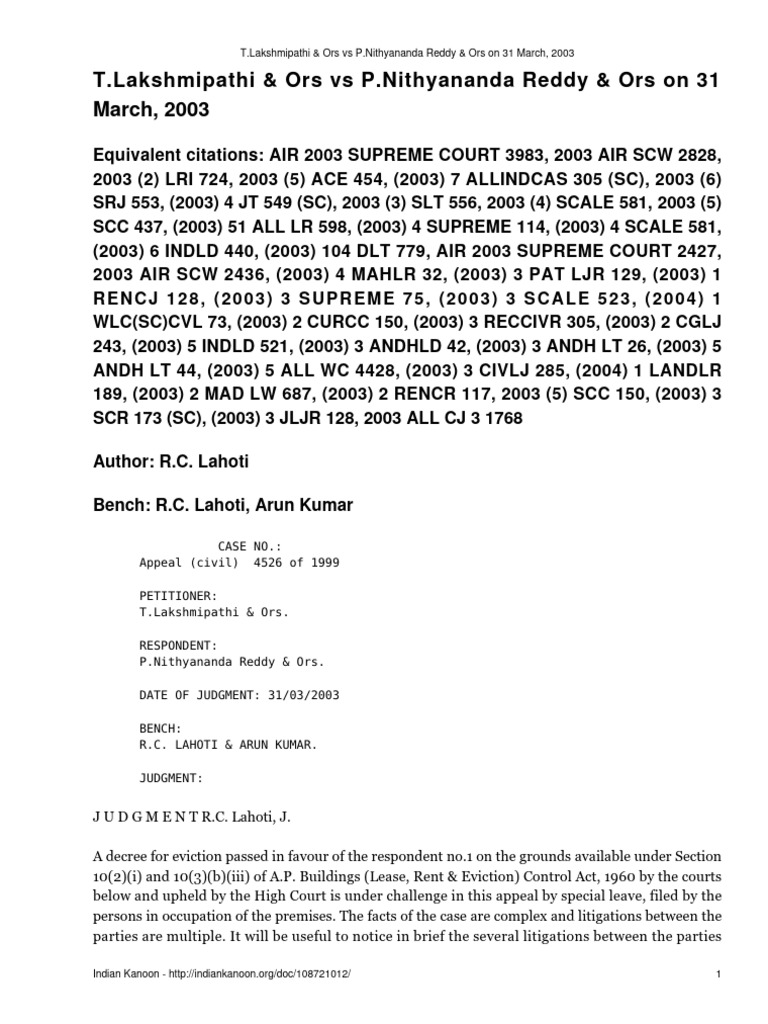 T.Lakshmipathi & Ors vs P.Nithyananda Reddy & Ors on 31 March, 2003

T.Lakshmipathi & Ors vs P.Nithyananda Reddy & Ors on 31 March, 2003

Equivalent citations: AIR 2003 SUPREME COURT 3983, 2003 AIR SCW 2828, 2003 (2) LRI 724, 2003 (5) ACE 454, (2003) 7 ALLINDCAS 305 (SC), 2003 (6) SRJ 553, (2003) 4 JT 549 (SC), 2003 (3) SLT 556, 2003 (4) SCALE 581, 2003 (5) SCC 437, (2003) 51 ALL LR 598, (2003) 4 SUPREME 114, (2003) 4 SCALE 581, (2003) 6 INDLD 440, (2003) 104 DLT 779, AIR 2003 SUPREME COURT 2427, 2003 AIR SCW 2436, (2003) 4 MAHLR 32, (2003) 3 PAT LJR 129, (2003) 1 RENCJ 128, (2003) 3 SUPREME 75, (2003) 3 SCALE 523, (2004) 1 WLC(SC)CVL 73, (2003) 2 CURCC 150, (2003) 3 RECCIVR 305, (2003) 2 CGLJ 243, (2003) 5 INDLD 521, (2003) 3 ANDHLD 42, (2003) 3 ANDH LT 26, (2003) 5 ANDH LT 44, (2003) 5 ALL WC 4428, (2003) 3 CIVLJ 285, (2004) 1 LANDLR 189, (2003) 2 MAD LW 687, (2003) 2 RENCR 117, 2003 (5) SCC 150, (2003) 3 SCR 173 (SC), (2003) 3 JLJR 128, 2003 ALL CJ 3 1768

Author: R.C. Lahoti

Bench: R.C. Lahoti, Arun Kumar

CASE NO.:
Appeal (civil) 4526 of 1999

PETITIONER:
T.Lakshmipathi & Ors.

RESPONDENT:
P.Nithyananda Reddy & Ors.

DATE OF JUDGMENT: 31/03/2003

BENCH:
R.C. LAHOTI & ARUN KUMAR.

JUDGMENT:

J U D G M E N T R.C. Lahoti, J.

A decree for eviction passed in favour of the respondent no.1 on the grounds available under Section 10(2)(i) and 10(3)(b)(iii) of A.P. Buildings (Lease, Rent & Eviction) Control Act, 1960 by the courts below and upheld by the High Court is under challenge in this appeal by special leave, filed by the persons in occupation of the premises. The facts of the case are complex and litigations between the parties are multiple. It will be useful to notice in brief the several litigations between the parties

Indian Kanoon - http://indiankanoon.org/doc/108721012/ 1